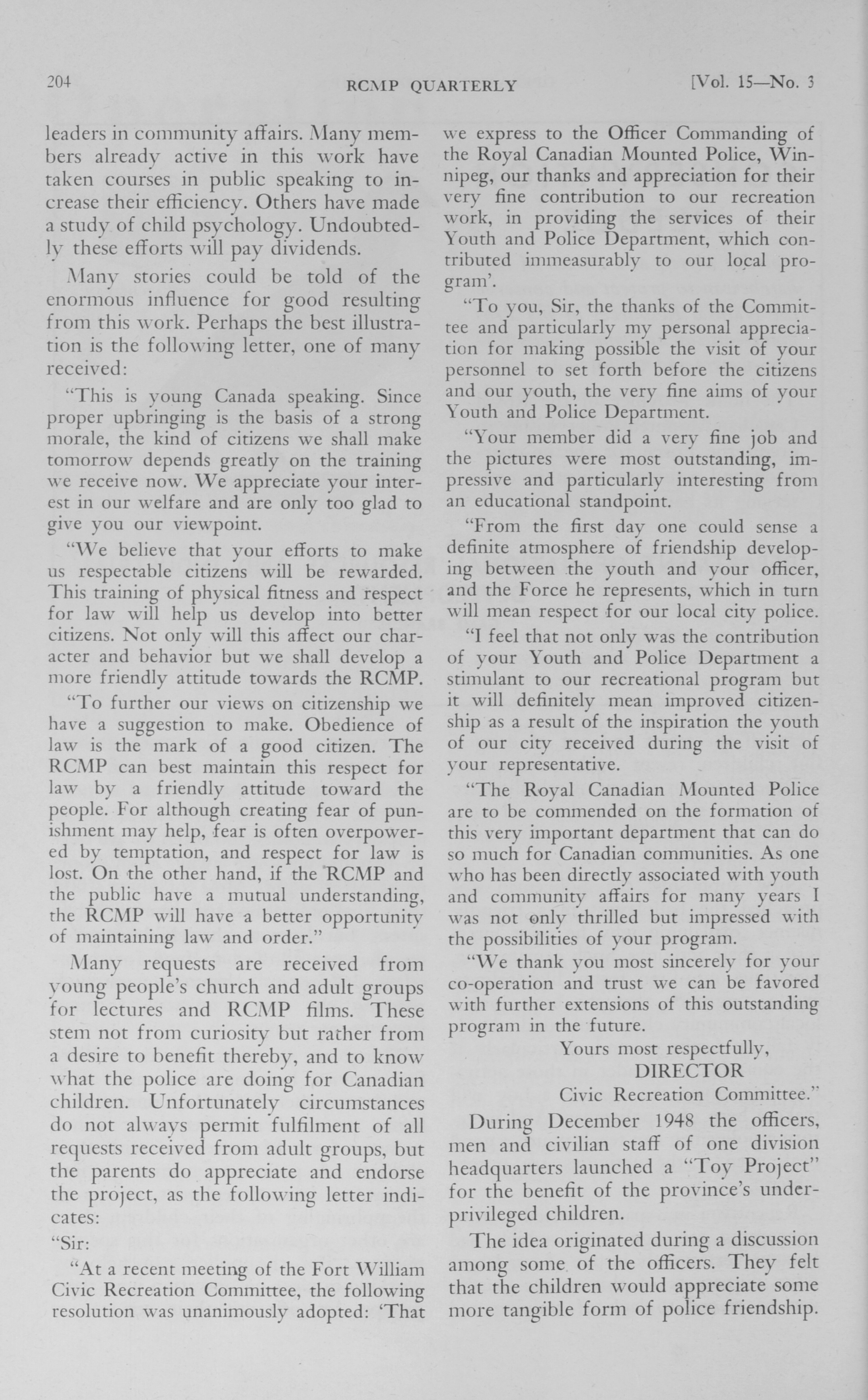 204 RCMP QUARTERLY [Vol. 15—No. 3

leaders in community affairs. Many members already active in this work have taken courses in public speaking to increase their efficiency. Others have made a study of child psychology. Undoubtedly these efforts will pay dividends.

Many stories could be told of the enormous influence for good resulting from this work. Perhaps the best illustration is the following letter, one of many received:

"This is young Canada speaking. Since proper upbringing is the basis of a strong morale, the kind of citizens we shall make tomorrow depends greatly on the training we receive now. We appreciate your interest in our welfare and are only too glad to give you our viewpoint.

"We believe that your efforts to make us respectable citizens will be rewarded. This training of physical fitness and respect for law will help us develop into better citizens. Not only will this affect our character and behavior but we shall develop a more friendly attitude towards the RCMP.

"To further our views on citizenship we have a suggestion to make. Obedience of law is the mark of a good citizen. The RCMP can best maintain this respect for law by a friendly attitude toward the people. For although creating fear of punishment may help, fear is often overpowered by temptation, and respect for law is lost. On the other hand, if the RCMP and the public have a mutual understanding, the RCMP will have a better opportunity of maintaining law and order."

Many requests are received from young people's church and adult groups for lectures and RCMP films. These stem not from curiosity but rather from a desire to benefit thereby, and to know what the police are doing for Canadian children. Unfortunately circumstances do not always permit fulfilment of all requests received from adult groups, but the parents do appreciate and endorse the project, as the following letter indicates:

"Sir:

"At a recent meeting of the Fort William Civic Recreation Committee, the following resolution was unanimously adopted: 'That we express to the Officer Commanding of the Royal Canadian Mounted Police, Winnipeg, our thanks and appreciation for their very fine contribution to our recreation work, in providing the services of their Youth and Police Department, which contributed immeasurably to our local program'.

"To you, Sir, the thanks of the Committee and particularly my personal appreciation for making possible the visit of your personnel to set forth before the citizens and our youth, the very fine aims of your Youth and Police Department.

"Your member did a very fine job and the pictures were most outstanding, impressive and particularly interesting from an educational standpoint.

"From the first day one could sense a definite atmosphere of friendship developing between the youth and your officer, and the Force he represents, which in turn will mean respect for our local city police.

"I feel that not only was the contribution of your Youth and Police Department a stimulant to our recreational program but it will definitely mean improved citizenship as a result of the inspiration the youth of our city received during the visit of your representative.

"The Royal Canadian Mounted Police are to be commended on the formation of this very important department that can do so much for Canadian communities. As one who has been directly associated with youth and community affairs for many years I was not only thrilled but impressed with the possibilities of your program.

"We thank you most sincerely for your co-operation and trust we can be favored with further extensions of this outstanding program in the future.

Yours most respectfully,
DIRECTOR
Civic Recreation Committee."

During December 1948 the officers, men and civilian staff of one division headquarters launched a "Toy Project" for the benefit of the province's underprivileged children.

The idea originated during a discussion among some of the officers. They felt that the children would appreciate some more tangible form of police friendship.